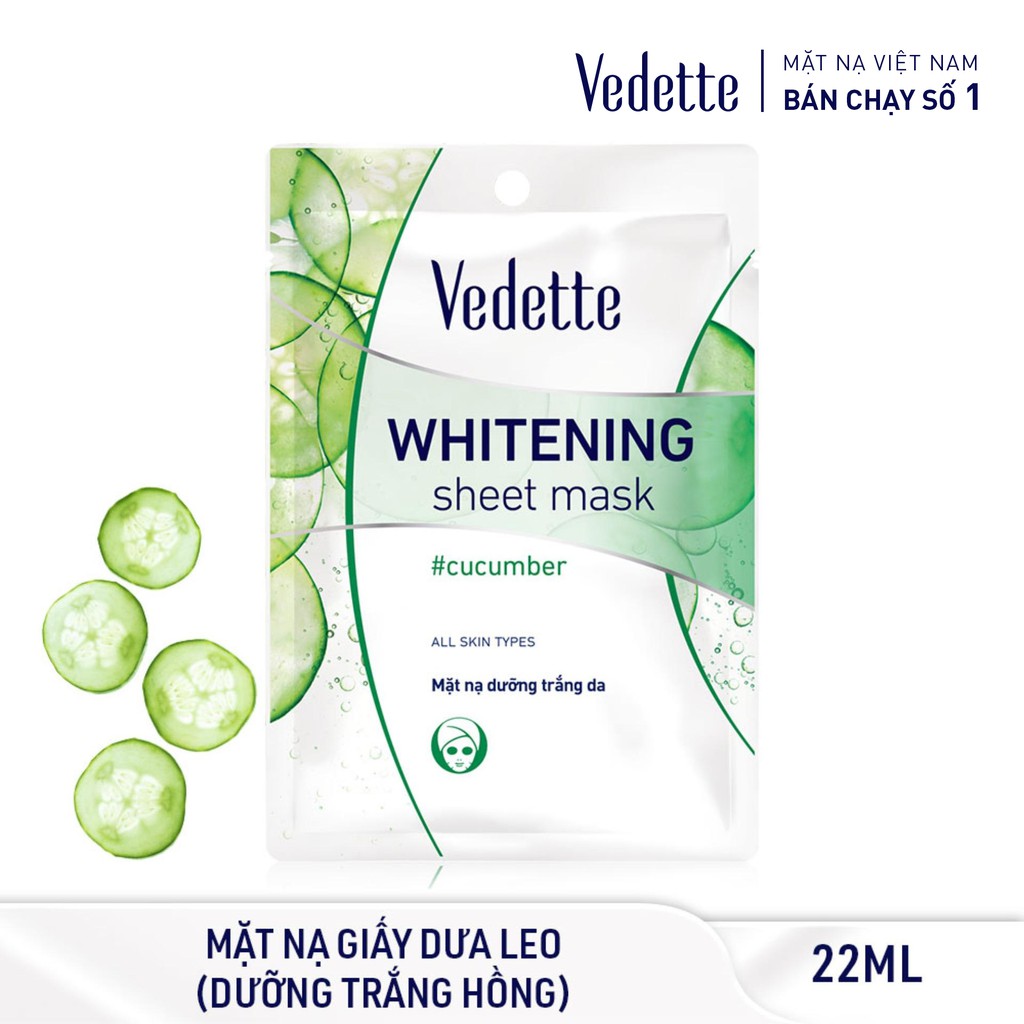 Vedette
MẶT NẠ VIỆT NAM
BÁN CHẠY SỐ 1

Vedette

WHITENING
sheet mask

#cucumber

ALL SKIN TYPES

Mặt nạ dưỡng trắng da

MẶT NẠ GIẤY DƯA LEO
(DƯỠNG TRẮNG HỒNG)

22ML